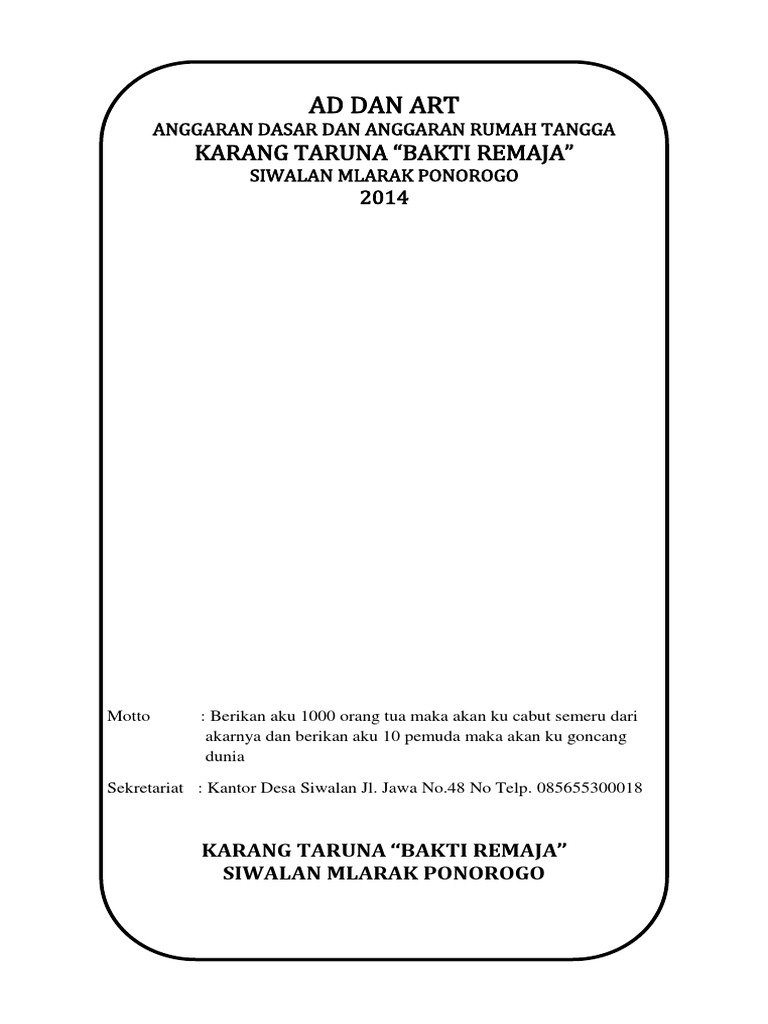 AD DAN ART
ANGGARAN DASAR DAN ANGGARAN RUMAH TANGGA
KARANG TARUNA “BAKTI REMAJA”
SIWALAN MLARAK PONOROGO
2014

Motto : Berikan aku 1000 orang tua maka akan ku cabut semeru dari akarnya dan berikan aku 10 pemuda maka akan ku goncang dunia

Sekretariat : Kantor Desa Siwalan Jl. Jawa No.48 No Telp. 085655300018

KARANG TARUNA “BAKTI REMAJA”
SIWALAN MLARAK PONOROGO